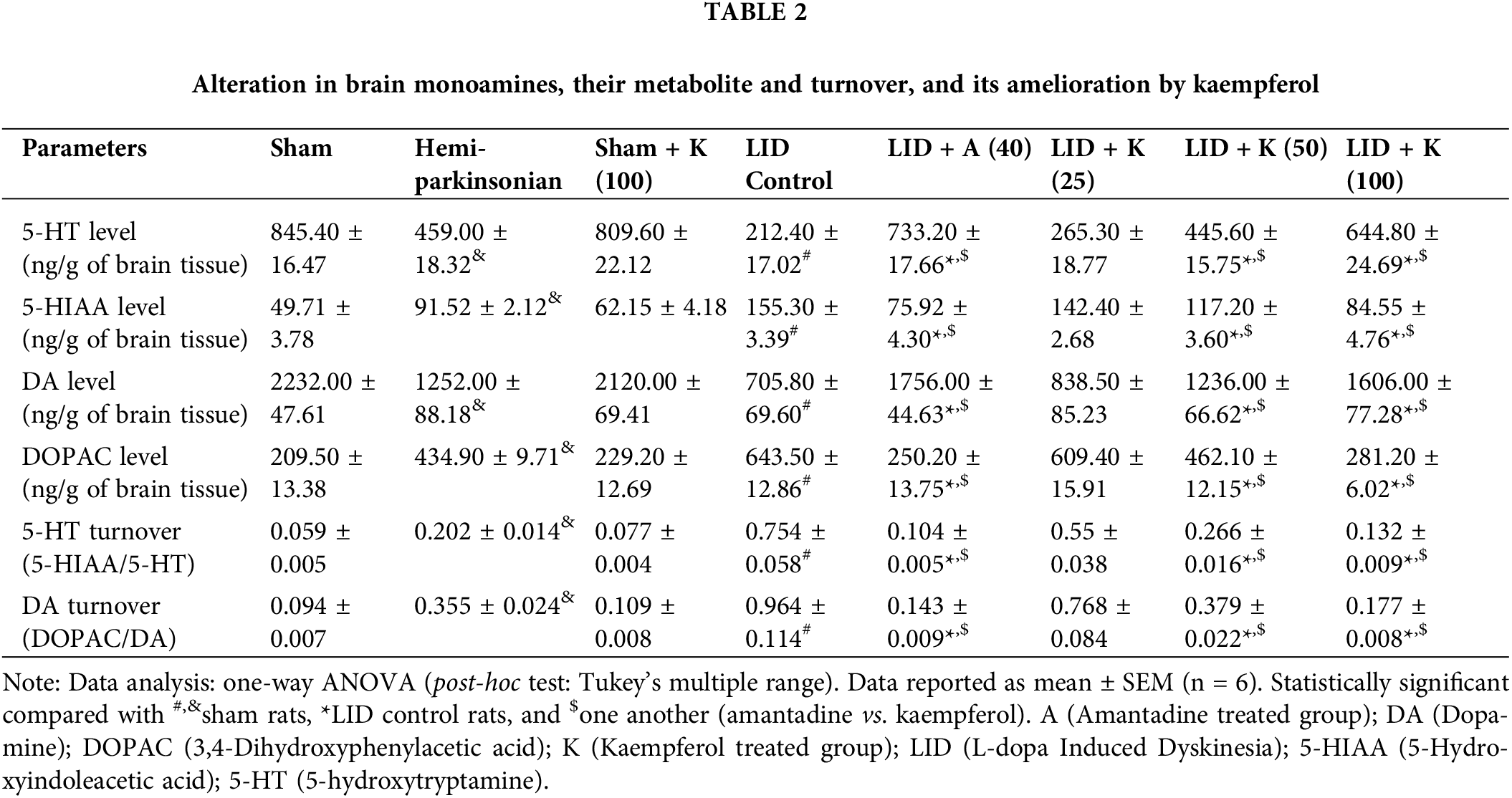 TABLE 2

Alteration in brain monoamines, their metabolite and turnover, and its amelioration by kaempferol

| Parameters | Sham | Hemi-parkinsonian | Sham + K (100) | LID Control | LID + A (40) | LID + K (25) | LID + K (50) | LID + K (100) |
|---|---|---|---|---|---|---|---|---|
| 5-HT level (ng/g of brain tissue) | 845.40 ± 16.47 | 459.00 ± 18.32$^{\&}$ | 809.60 ± 22.12 | 212.40 ± 17.02$^{\#}$ | 733.20 ± 17.66$^{*,\$}$ | 265.30 ± 18.77 | 445.60 ± 15.75$^{*,\$}$ | 644.80 ± 24.69$^{*,\$}$ |
| 5-HIAA level (ng/g of brain tissue) | 49.71 ± 3.78 | 91.52 ± 2.12$^{\&}$ | 62.15 ± 4.18 | 155.30 ± 3.39$^{\#}$ | 75.92 ± 4.30$^{*,\$}$ | 142.40 ± 2.68 | 117.20 ± 3.60$^{*,\$}$ | 84.55 ± 4.76$^{*,\$}$ |
| DA level (ng/g of brain tissue) | 2232.00 ± 47.61 | 1252.00 ± 88.18$^{\&}$ | 2120.00 ± 69.41 | 705.80 ± 69.60$^{\#}$ | 1756.00 ± 44.63$^{*,\$}$ | 838.50 ± 85.23 | 1236.00 ± 66.62$^{*,\$}$ | 1606.00 ± 77.28$^{*,\$}$ |
| DOPAC level (ng/g of brain tissue) | 209.50 ± 13.38 | 434.90 ± 9.71$^{\&}$ | 229.20 ± 12.69 | 643.50 ± 12.86$^{\#}$ | 250.20 ± 13.75$^{*,\$}$ | 609.40 ± 15.91 | 462.10 ± 12.15$^{*,\$}$ | 281.20 ± 6.02$^{*,\$}$ |
| 5-HT turnover (5-HIAA/5-HT) | 0.059 ± 0.005 | 0.202 ± 0.014$^{\&}$ | 0.077 ± 0.004 | 0.754 ± 0.058$^{\#}$ | 0.104 ± 0.005$^{*,\$}$ | 0.55 ± 0.038 | 0.266 ± 0.016$^{*,\$}$ | 0.132 ± 0.009$^{*,\$}$ |
| DA turnover (DOPAC/DA) | 0.094 ± 0.007 | 0.355 ± 0.024$^{\&}$ | 0.109 ± 0.008 | 0.964 ± 0.114$^{\#}$ | 0.143 ± 0.009$^{*,\$}$ | 0.768 ± 0.084 | 0.379 ± 0.022$^{*,\$}$ | 0.177 ± 0.008$^{*,\$}$ |

Note: Data analysis: one-way ANOVA (post-hoc test: Tukey's multiple range). Data reported as mean ± SEM (n = 6). Statistically significant compared with $^{\#,\&}$sham rats, *LID control rats, and $^{\$}$one another (amantadine vs. kaempferol). A (Amantadine treated group); DA (Dopamine); DOPAC (3,4-Dihydroxyphenylacetic acid); K (Kaempferol treated group); LID (L-dopa Induced Dyskinesia); 5-HIAA (5-Hydroxyindoleacetic acid); 5-HT (5-hydroxytryptamine).